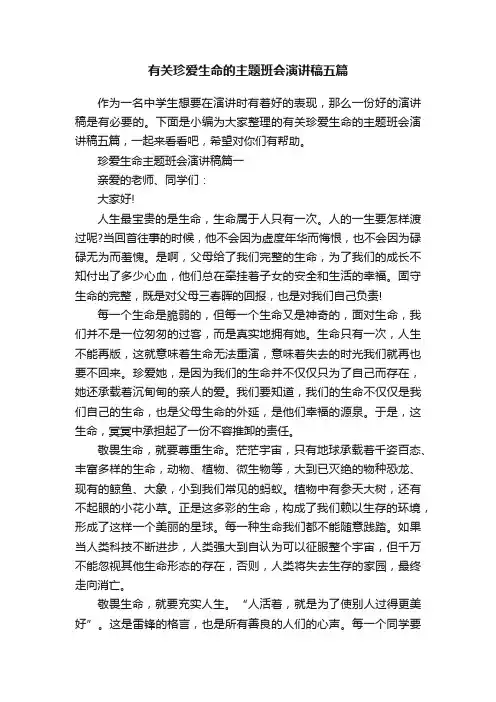 有关珍爱生命的主题班会演讲稿五篇

作为一名中学生想要在演讲时有着好的表现，那么一份好的演讲稿是有必要的。下面是小编为大家整理的有关珍爱生命的主题班会演讲稿五篇，一起来看看吧，希望对你们有帮助。

珍爱生命主题班会演讲稿篇一

亲爱的老师、同学们：

大家好!

人生最宝贵的是生命，生命属于人只有一次。人的一生要怎样渡过呢?当回首往事的时候，他不会因为虚度年华而悔恨，也不会因为碌碌无为而羞愧。是啊，父母给了我们完整的生命，为了我们的成长不知付出了多少心血，他们总在牵挂着子女的安全和生活的幸福。固守生命的完整，既是对父母三春晖的回报，也是对我们自己负责!

每一个生命是脆弱的，但每一个生命又是神奇的，面对生命，我们并不是一位匆匆的过客，而是真实地拥有她。生命只有一次，人生不能再版，这就意味着生命无法重演，意味着失去的时光我们就再也要不回来。珍爱她，是因为我们的生命并不仅仅只为了自己而存在，她还承载着沉甸甸的亲人的爱。我们要知道，我们的生命不仅仅是我们自己的生命，也是父母生命的外延，是他们幸福的源泉。于是，这生命，冥冥中承担起了一份不容推卸的责任。

敬畏生命，就要尊重生命。茫茫宇宙，只有地球承载着千姿百态、丰富多样的生命，动物、植物、微生物等，大到已灭绝的物种恐龙、现有的鲸鱼、大象，小到我们常见的蚂蚁。植物中有参天大树，还有不起眼的小花小草。正是这多彩的生命，构成了我们赖以生存的环境，形成了这样一个美丽的星球。每一种生命我们都不能随意践踏。如果当人类科技不断进步，人类强大到自认为可以征服整个宇宙，但千万不能忽视其他生命形态的存在，否则，人类将失去生存的家园，最终走向消亡。

敬畏生命，就要充实人生。“人活着，就是为了使别人过得更美好”。这是雷锋的格言，也是所有善良的人们的心声。每一个同学要